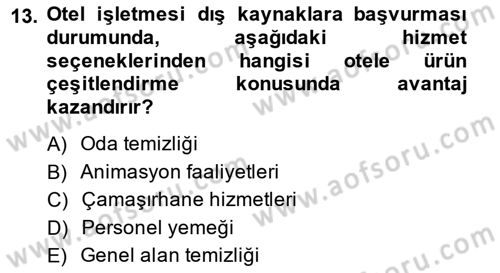 13. Otel işletmesi dış kaynaklara başvurması durumunda, aşağıdaki hizmet seçeneklerinden hangisi otele ürün çeşitlendirme konusunda avantaj kazandırır?

A) Oda temizliği
B) Animasyon faaliyetleri
C) Çamaşırhane hizmetleri
D) Personel yemeği
E) Genel alan temizliği

www.aofsoru.com